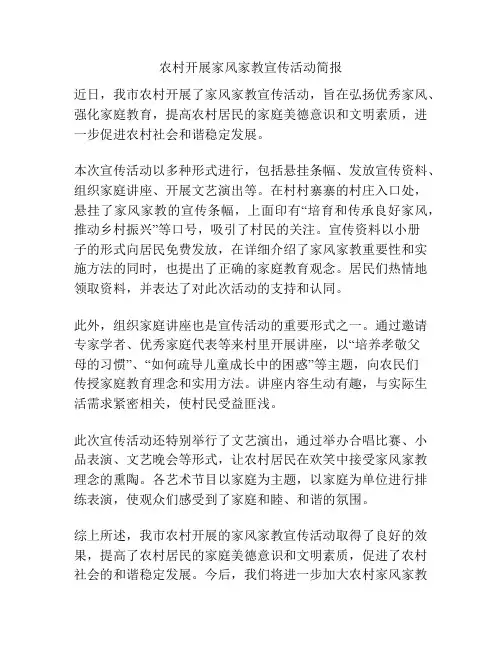 农村开展家风家教宣传活动简报

近日，我市农村开展了家风家教宣传活动，旨在弘扬优秀家风、强化家庭教育，提高农村居民的家庭美德意识和文明素质，进一步促进农村社会和谐稳定发展。

本次宣传活动以多种形式进行，包括悬挂条幅、发放宣传资料、组织家庭讲座、开展文艺演出等。在村村寨寨的村庄入口处，悬挂了家风家教的宣传条幅，上面印有“培育和传承良好家风，推动乡村振兴”等口号，吸引了村民的关注。宣传资料以小册子的形式向居民免费发放，在详细介绍了家风家教重要性和实施方法的同时，也提出了正确的家庭教育观念。居民们热情地领取资料，并表达了对此次活动的支持和认同。

此外，组织家庭讲座也是宣传活动的重要形式之一。通过邀请专家学者、优秀家庭代表等来村里开展讲座，以“培养孝敬父母的习惯”、“如何疏导儿童成长中的困惑”等主题，向农民们传授家庭教育理念和实用方法。讲座内容生动有趣，与实际生活需求紧密相关，使村民受益匪浅。

此次宣传活动还特别举行了文艺演出，通过举办合唱比赛、小品表演、文艺晚会等形式，让农村居民在欢笑中接受家风家教理念的熏陶。各艺术节目以家庭为主题，以家庭为单位进行排练表演，使观众们感受到了家庭和睦、和谐的氛围。

综上所述，我市农村开展的家风家教宣传活动取得了良好的效果，提高了农村居民的家庭美德意识和文明素质，促进了农村社会的和谐稳定发展。今后，我们将进一步加大农村家风家教